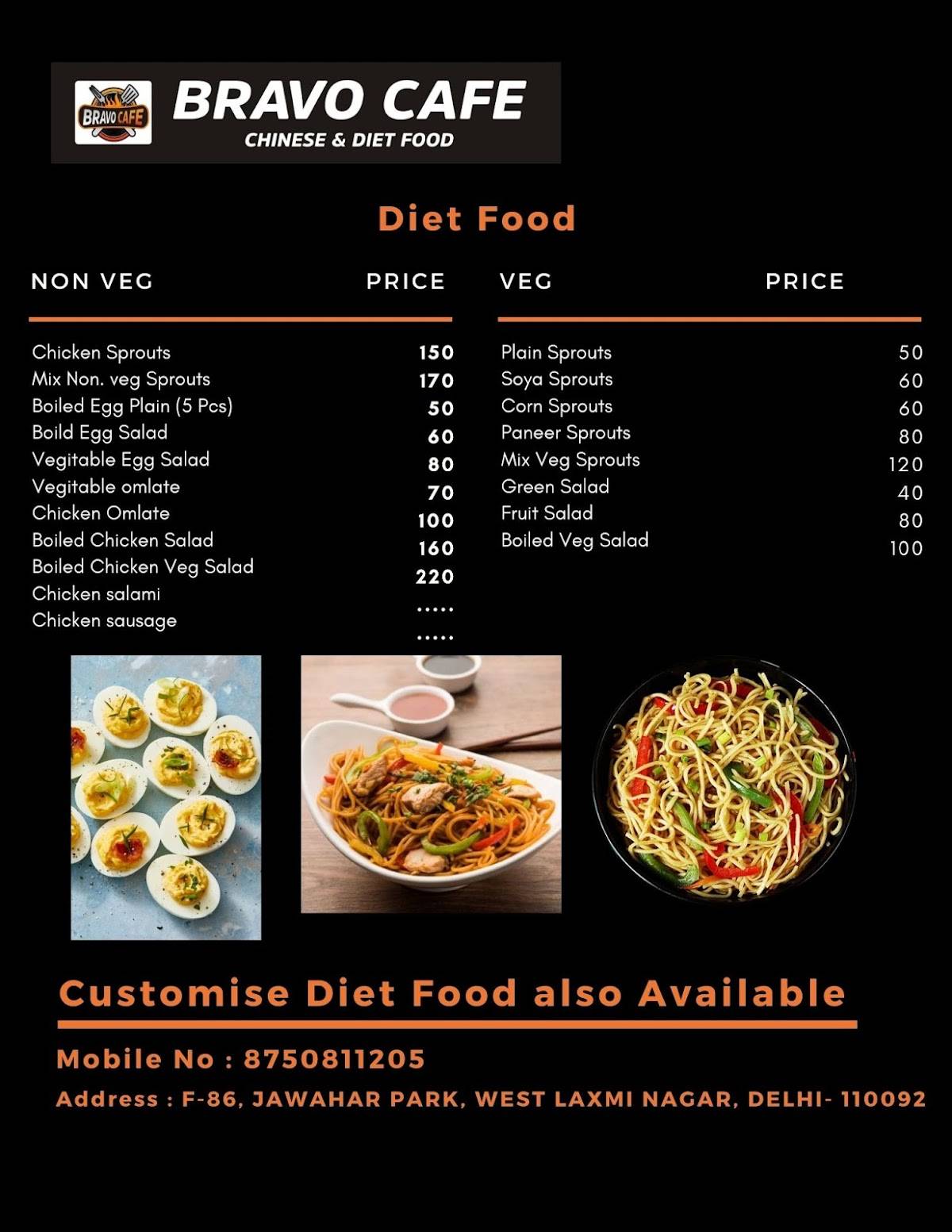 BRAVO CAFE

BRAVO CAFE
CHINESE & DIET FOOD

Diet Food

| NON VEG | PRICE |
|---|---|
| Chicken Sprouts | 150 |
| Mix Non. veg Sprouts | 170 |
| Boiled Egg Plain (5 Pcs) | 50 |
| Boild Egg Salad | 60 |
| Vegitable Egg Salad | 80 |
| Vegitable omlate | 70 |
| Chicken Omlate | 100 |
| Boiled Chicken Salad | 160 |
| Boiled Chicken Veg Salad | 220 |
| Chicken salami | ..... |
| Chicken sausage | ..... |

| VEG | PRICE |
|---|---|
| Plain Sprouts | 50 |
| Soya Sprouts | 60 |
| Corn Sprouts | 60 |
| Paneer Sprouts | 80 |
| Mix Veg Sprouts | 120 |
| Green Salad | 40 |
| Fruit Salad | 80 |
| Boiled Veg Salad | 100 |

Customise Diet Food also Available

Mobile No : 8750811205

Address : F-86, JAWAHAR PARK, WEST LAXMI NAGAR, DELHI- 110092